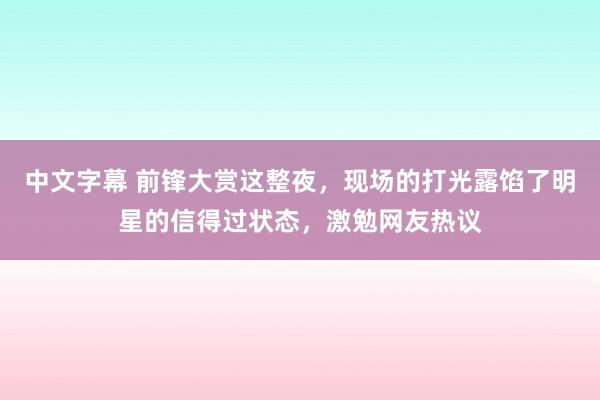 中文字幕 前锋大赏这整夜，现场的打光露馅了明星的信得过状态，激勉网友热议